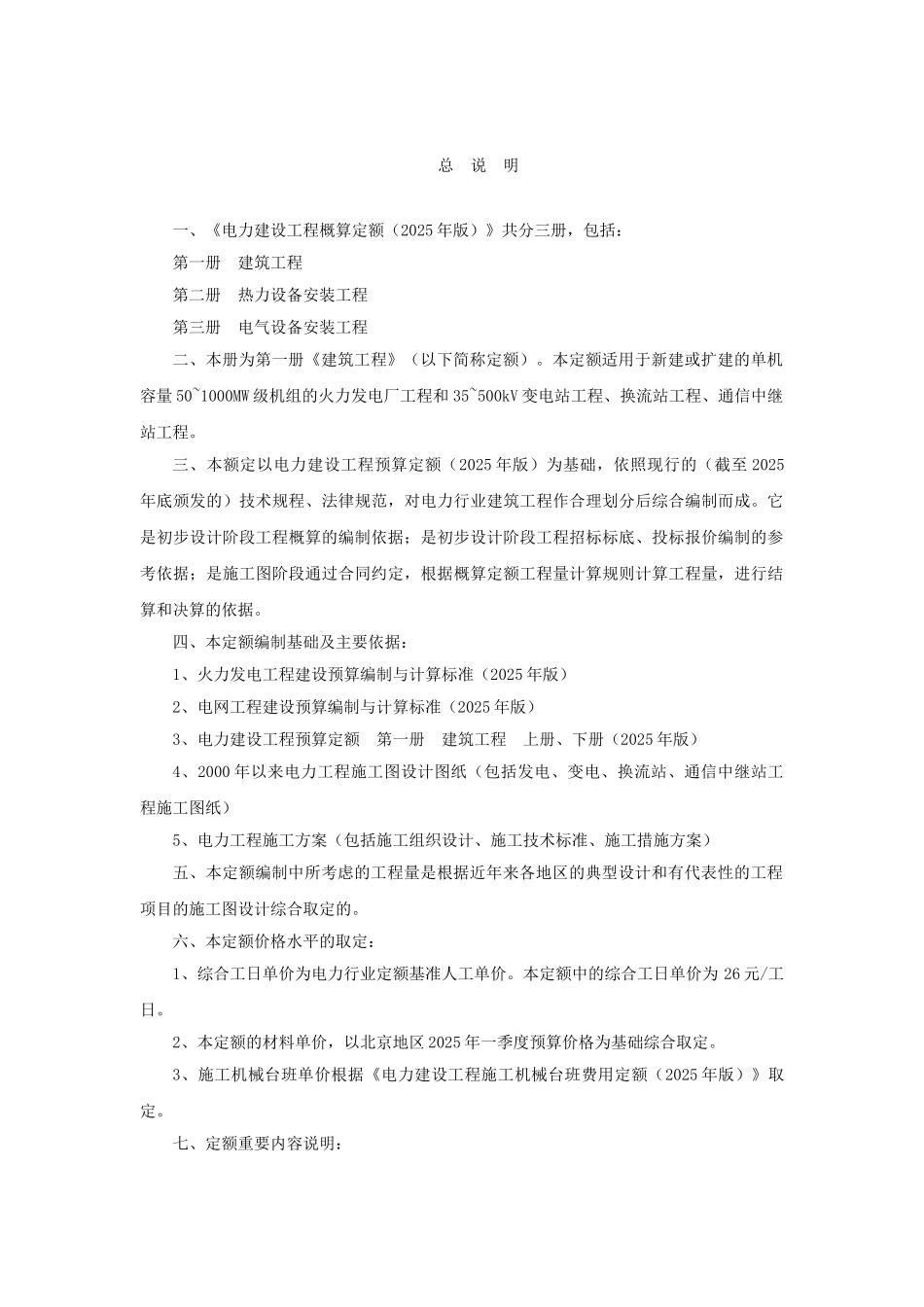 总 说 明

一、《电力建设工程概算定额（2025 年版）》共分三册，包括：

第一册 建筑工程

第二册 热力设备安装工程

第三册 电气设备安装工程

二、本册为第一册《建筑工程》（以下简称定额）。本定额适用于新建或扩建的单机容量 50~1000MW 级机组的火力发电厂工程和 35~500kV 变电站工程、换流站工程、通信中继站工程。

三、本额定以电力建设工程预算定额（2025 年版）为基础，依照现行的（截至 2025 年底颁发的）技术规程、法律规范，对电力行业建筑工程作合理划分后综合编制而成。它是初步设计阶段工程概算的编制依据；是初步设计阶段工程招标标底、投标报价编制的参考依据；是施工图阶段通过合同约定，根据概算定额工程量计算规则计算工程量，进行结算和决算的依据。

四、本定额编制基础及主要依据：

1、火力发电工程建设预算编制与计算标准（2025 年版）

2、电网工程建设预算编制与计算标准（2025 年版）

3、电力建设工程预算定额 第一册 建筑工程 上册、下册（2025 年版）

4、2000 年以来电力工程施工图设计图纸（包括发电、变电、换流站、通信中继站工程施工图纸）

5、电力工程施工方案（包括施工组织设计、施工技术标准、施工措施方案）

五、本定额编制中所考虑的工程量是根据近年来各地区的典型设计和有代表性的工程项目的施工图设计综合取定的。

六、本定额价格水平的取定：

1、综合工日单价为电力行业定额基准人工单价。本定额中的综合工日单价为 26 元/工日。

2、本定额的材料单价，以北京地区 2025 年一季度预算价格为基础综合取定。

3、施工机械台班单价根据《电力建设工程施工机械台班费用定额（2025 年版）》取定。

七、定额重要内容说明：